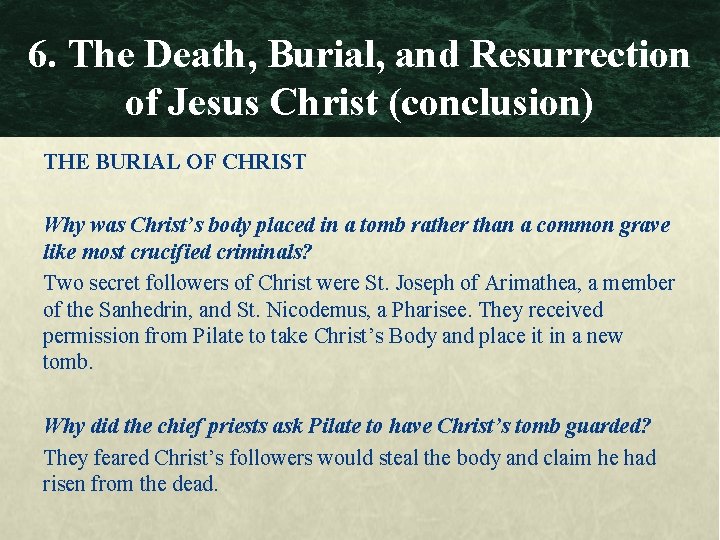 6. The Death, Burial, and Resurrection of Jesus Christ (conclusion)

THE BURIAL OF CHRIST

Why was Christ's body placed in a tomb rather than a common grave like most crucified criminals?

Two secret followers of Christ were St. Joseph of Arimathea, a member of the Sanhedrin, and St. Nicodemus, a Pharisee. They received permission from Pilate to take Christ's Body and place it in a new tomb.

Why did the chief priests ask Pilate to have Christ's tomb guarded?

They feared Christ's followers would steal the body and claim he had risen from the dead.